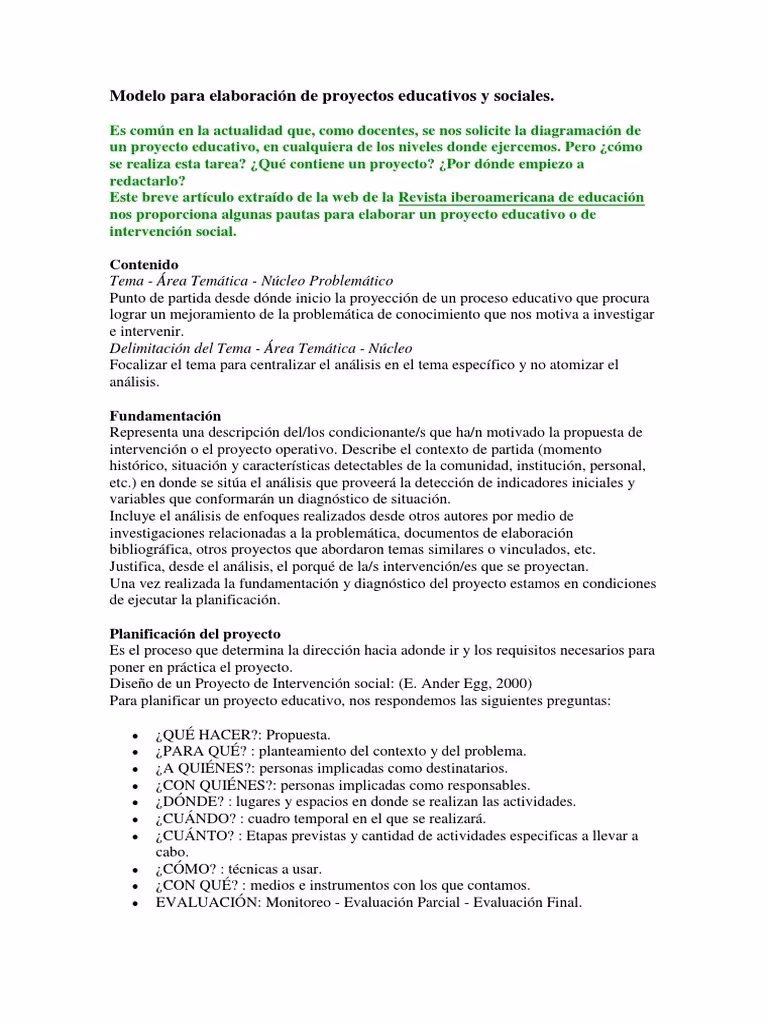 Modelo para elaboración de proyectos educativos y sociales.

Es común en la actualidad que, como docentes, se nos solicite la diagramación de un proyecto educativo, en cualquiera de los niveles donde ejercemos. Pero ¿cómo se realiza esta tarea? ¿Qué contiene un proyecto? ¿Por dónde empiezo a redactarlo?
Este breve artículo extraído de la web de la Revista iberoamericana de educación nos proporciona algunas pautas para elaborar un proyecto educativo o de intervención social.

Contenido
Tema - Área Temática - Núcleo Problemático
Punto de partida desde dónde inicio la proyección de un proceso educativo que procura lograr un mejoramiento de la problemática de conocimiento que nos motiva a investigar e intervenir.
Delimitación del Tema - Área Temática - Núcleo
Focalizar el tema para centralizar el análisis en el tema específico y no atomizar el análisis.

Fundamentación
Representa una descripción del/los condicionante/s que ha/n motivado la propuesta de intervención o el proyecto operativo. Describe el contexto de partida (momento histórico, situación y características detectables de la comunidad, institución, personal, etc.) en donde se sitúa el análisis que proveerá la detección de indicadores iniciales y variables que conformarán un diagnóstico de situación.
Incluye el análisis de enfoques realizados desde otros autores por medio de investigaciones relacionadas a la problemática, documentos de elaboración bibliográfica, otros proyectos que abordaron temas similares o vinculados, etc.
Justifica, desde el análisis, el porqué de la/s intervención/es que se proyectan.
Una vez realizada la fundamentación y diagnóstico del proyecto estamos en condiciones de ejecutar la planificación.

Planificación del proyecto
Es el proceso que determina la dirección hacia adonde ir y los requisitos necesarios para poner en práctica el proyecto.
Diseño de un Proyecto de Intervención social: (E. Ander Egg, 2000)
Para planificar un proyecto educativo, nos respondemos las siguientes preguntas:

• ¿QUÉ HACER?: Propuesta.
• ¿PARA QUÉ? : planteamiento del contexto y del problema.
• ¿A QUIÉNES?: personas implicadas como destinatarios.
• ¿CON QUIÉNES?: personas implicadas como responsables.
• ¿DÓNDE? : lugares y espacios en donde se realizan las actividades.
• ¿CUÁNDO? : cuadro temporal en el que se realizará.
• ¿CUÁNTO? : Etapas previstas y cantidad de actividades especificas a llevar a cabo.
• ¿CÓMO? : técnicas a usar.
• ¿CON QUÉ? : medios e instrumentos con los que contamos.
• EVALUACIÓN: Monitoreo - Evaluación Parcial - Evaluación Final.